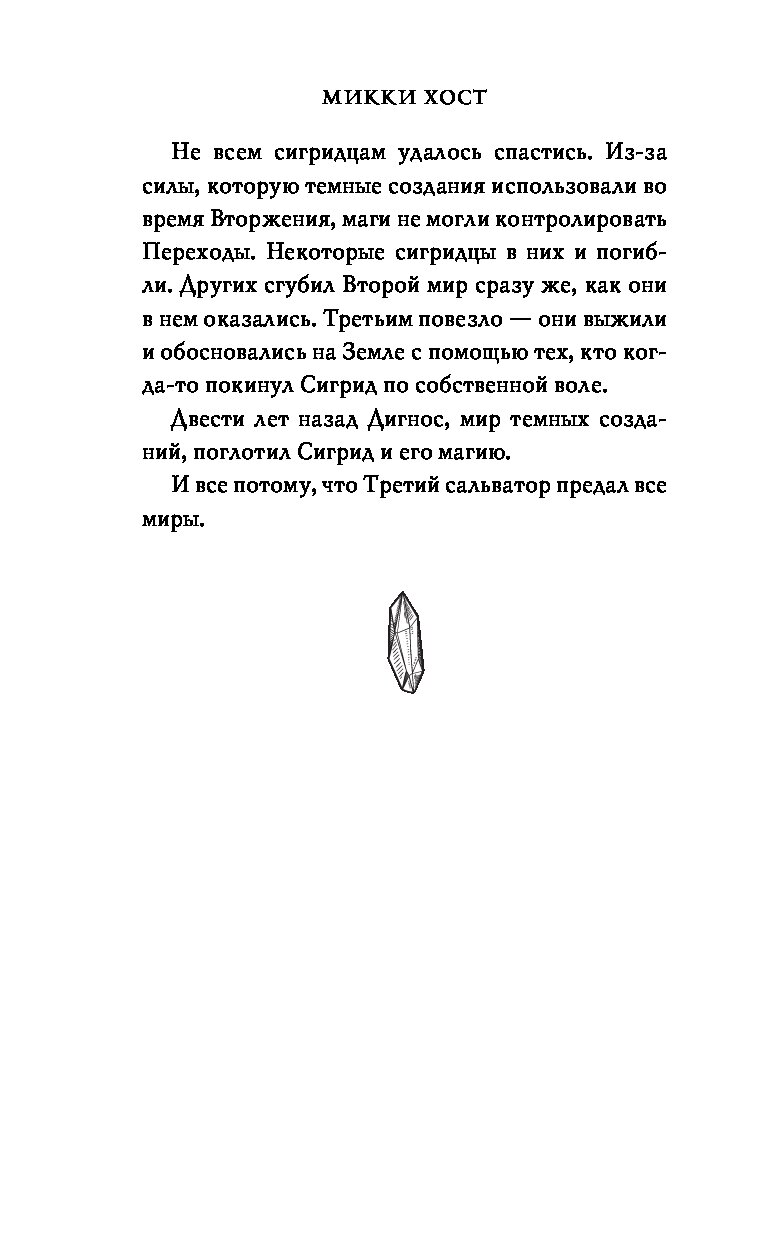 МИККИ ХОСТ

Не всем сигридцам удалось спастись. Из-за силы, которую темные создания использовали во время Вторжения, маги не могли контролировать Переходы. Некоторые сигридцы в них и погибли. Других сгубил Второй мир сразу же, как они в нем оказались. Третьим повезло — они выжили и обосновались на Земле с помощью тех, кто когда-то покинул Сигрид по собственной воле.

Двести лет назад Дигнос, мир темных созданий, поглотил Сигрид и его магию.

И все потому, что Третий сальватор предал все миры.